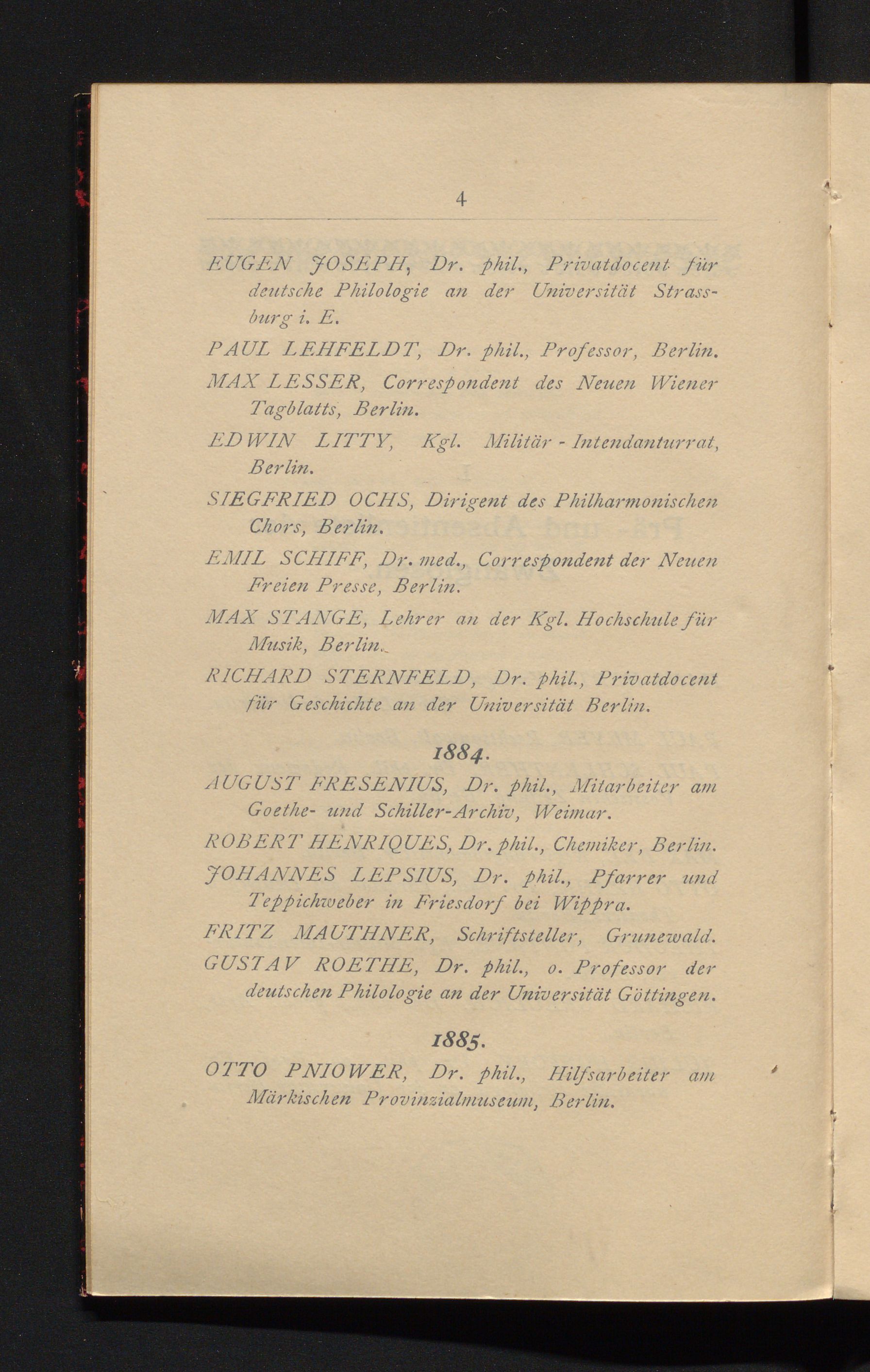 4

EUGEN JOSEPH, Dr. phil., Privatdocent für deutsche Philologie an der Universität Strassburg i. E.

PAUL LEHFELDT, Dr. phil., Professor, Berlin.

MAX LESSER, Correspondent des Neuen Wiener Tagblatts, Berlin.

EDWIN LITTY, Kgl. Militär - Intendanturrat, Berlin.

SIEGFRIED OCHS, Dirigent des Philharmonischen Chors, Berlin.

EMIL SCHIFF, Dr. med., Correspondent der Neuen Freien Presse, Berlin.

MAX STANGE, Lehrer an der Kgl. Hochschule für Musik, Berlin.

RICHARD STERNFELD, Dr. phil., Privatdocent für Geschichte an der Universität Berlin.

1884.

AUGUST FRESENIUS, Dr. phil., Mitarbeiter am Goethe- und Schiller-Archiv, Weimar.

ROBERT HENRIQUES, Dr. phil., Chemiker, Berlin.

JOHANNES LEPSIUS, Dr. phil., Pfarrer und Teppichweber in Friesdorf bei Wippra.

FRITZ MAUTHNER, Schriftsteller, Grunewald.

GUSTAV ROETHE, Dr. phil., o. Professor der deutschen Philologie an der Universität Göttingen.

1885.

OTTO PNIOWER, Dr. phil., Hilfsarbeiter am Märkischen Provinzialmuseum, Berlin.